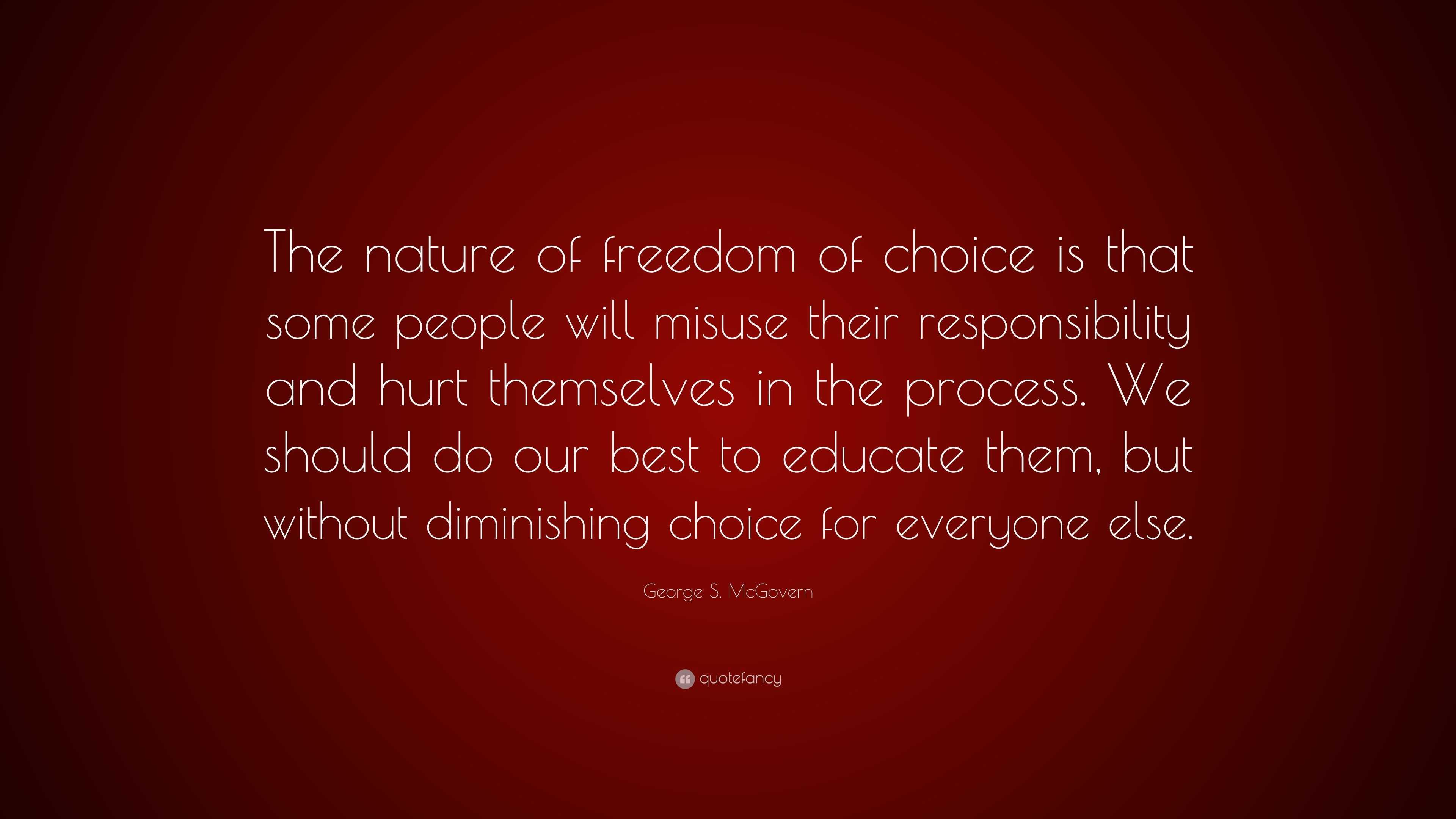 The nature of freedom of choice is that some people will misuse their responsibility and hurt themselves in the process. We should do our best to educate them, but without diminishing choice for everyone else.

George S. McGovern

quotefancy